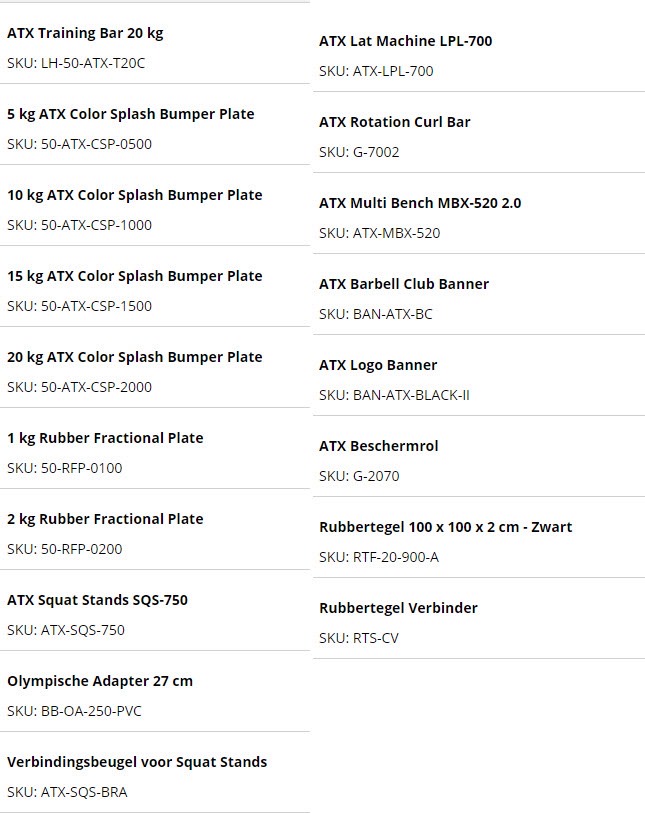 ATX Training Bar 20 kg
SKU: LH-50-ATX-T20C

5 kg ATX Color Splash Bumper Plate
SKU: 50-ATX-CSP-0500

10 kg ATX Color Splash Bumper Plate
SKU: 50-ATX-CSP-1000

15 kg ATX Color Splash Bumper Plate
SKU: 50-ATX-CSP-1500

20 kg ATX Color Splash Bumper Plate
SKU: 50-ATX-CSP-2000

1 kg Rubber Fractional Plate
SKU: 50-RFP-0100

2 kg Rubber Fractional Plate
SKU: 50-RFP-0200

ATX Squat Stands SQS-750
SKU: ATX-SQS-750

Olympische Adapter 27 cm
SKU: BB-OA-250-PVC

Verbindingsbeugel voor Squat Stands
SKU: ATX-SQS-BRA

ATX Lat Machine LPL-700
SKU: ATX-LPL-700

ATX Rotation Curl Bar
SKU: G-7002

ATX Multi Bench MBX-520 2.0
SKU: ATX-MBX-520

ATX Barbell Club Banner
SKU: BAN-ATX-BC

ATX Logo Banner
SKU: BAN-ATX-BLACK-II

ATX Beschermrol
SKU: G-2070

Rubbertegel 100 x 100 x 2 cm - Zwart
SKU: RTF-20-900-A

Rubbertegel Verbinder
SKU: RTS-CV